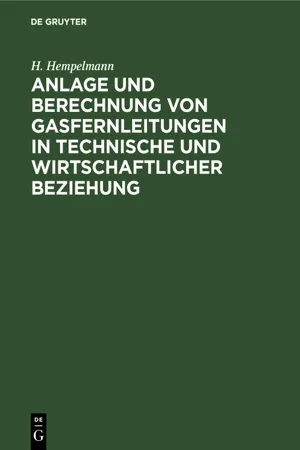 DE GRUYTER

H. Hempelmann

ANLAGE UND BERECHNUNG VON GASFERNLEITUNGEN IN TECHNISCHE UND WIRTSCHAFTLICHER BEZIEHUNG

DE
G